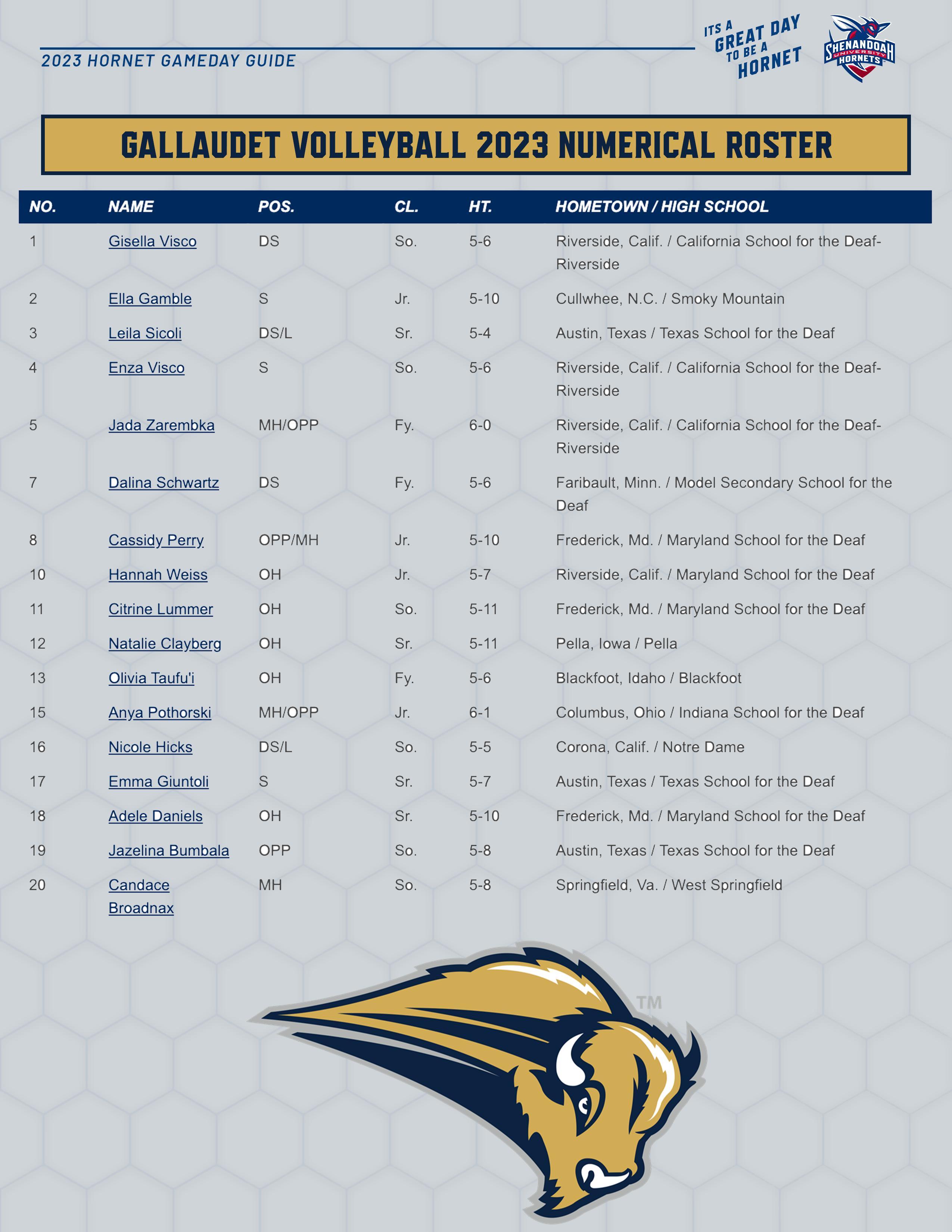 2023 HORNET GAMEDAY GUIDE

ITS A GREAT DAY TO BE A HORNET

SHENANDOAH UNIVERSITY HORNETS

GALLAUDET VOLLEYBALL 2023 NUMERICAL ROSTER

| NO. | NAME | POS. | CL. | HT. | HOMETOWN / HIGH SCHOOL |
|---|---|---|---|---|---|
| 1 | Gisella Visco | DS | So. | 5-6 | Riverside, Calif. / California School for the Deaf-Riverside |
| 2 | Ella Gamble | S | Jr. | 5-10 | Cullwhee, N.C. / Smoky Mountain |
| 3 | Leila Sicoli | DS/L | Sr. | 5-4 | Austin, Texas / Texas School for the Deaf |
| 4 | Enza Visco | S | So. | 5-6 | Riverside, Calif. / California School for the Deaf-Riverside |
| 5 | Jada Zarembka | MH/OPP | Fy. | 6-0 | Riverside, Calif. / California School for the Deaf-Riverside |
| 7 | Dalina Schwartz | DS | Fy. | 5-6 | Faribault, Minn. / Model Secondary School for the Deaf |
| 8 | Cassidy Perry | OPP/MH | Jr. | 5-10 | Frederick, Md. / Maryland School for the Deaf |
| 10 | Hannah Weiss | OH | Jr. | 5-7 | Riverside, Calif. / Maryland School for the Deaf |
| 11 | Citrine Lummer | OH | So. | 5-11 | Frederick, Md. / Maryland School for the Deaf |
| 12 | Natalie Clayberg | OH | Sr. | 5-11 | Pella, Iowa / Pella |
| 13 | Olivia Taufu'i | OH | Fy. | 5-6 | Blackfoot, Idaho / Blackfoot |
| 15 | Anya Pothorski | MH/OPP | Jr. | 6-1 | Columbus, Ohio / Indiana School for the Deaf |
| 16 | Nicole Hicks | DS/L | So. | 5-5 | Corona, Calif. / Notre Dame |
| 17 | Emma Giuntoli | S | Sr. | 5-7 | Austin, Texas / Texas School for the Deaf |
| 18 | Adele Daniels | OH | Sr. | 5-10 | Frederick, Md. / Maryland School for the Deaf |
| 19 | Jazelina Bumbala | OPP | So. | 5-8 | Austin, Texas / Texas School for the Deaf |
| 20 | Candace Broadnax | MH | So. | 5-8 | Springfield, Va. / West Springfield |

TM